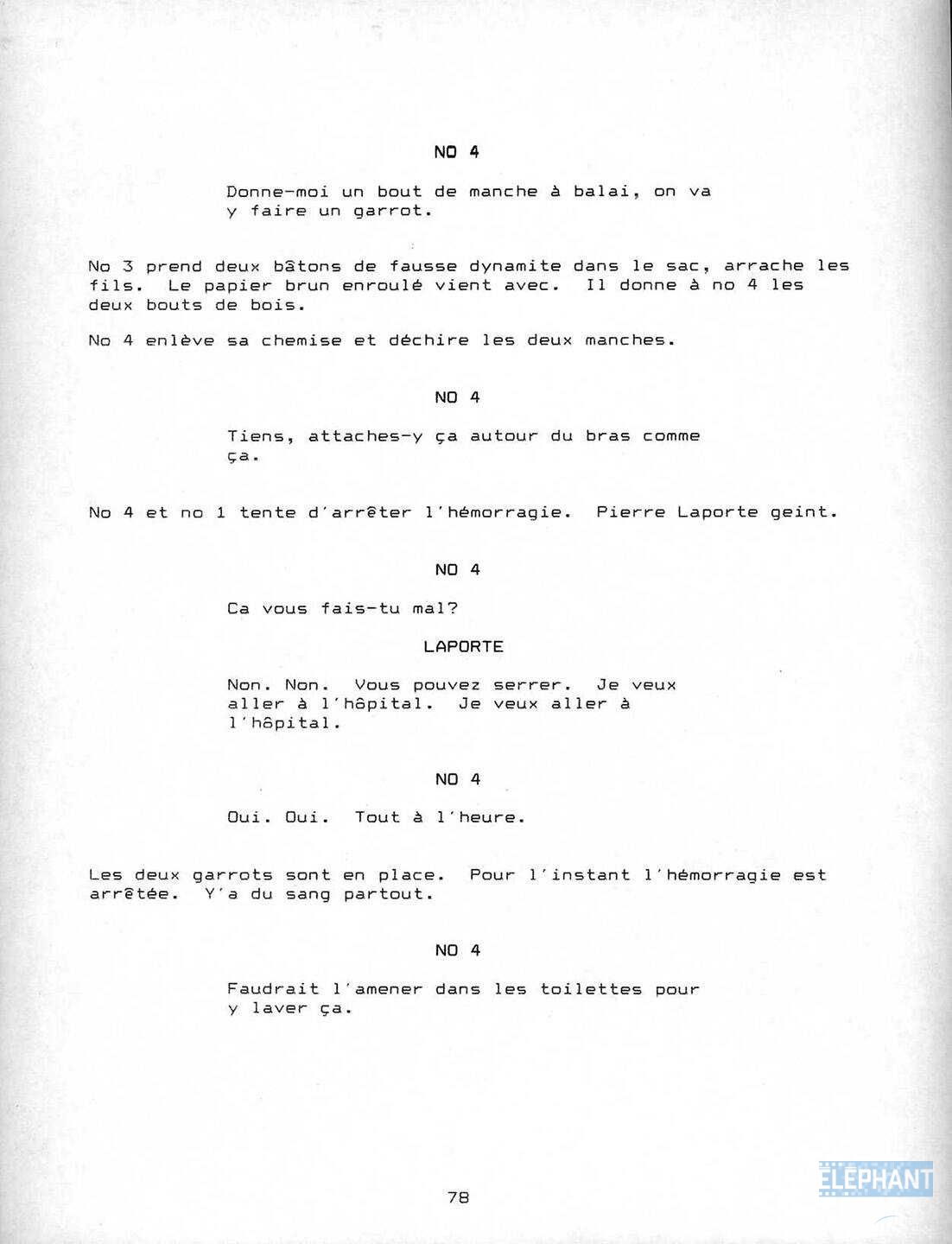 NO 4

Donne-moi un bout de manche à balai, on va y faire un garrot.

No 3 prend deux bâtons de fausse dynamite dans le sac, arrache les fils. Le papier brun enroulé vient avec. Il donne à no 4 les deux bouts de bois.

No 4 enlève sa chemise et déchire les deux manches.

NO 4

Tiens, attaches-y ça autour du bras comme ça.

No 4 et no 1 tente d'arrêter l'hémorragie. Pierre Laporte geint.

NO 4

Ca vous fais-tu mal?

LAPORTE

Non. Non. Vous pouvez serrer. Je veux aller à l'hôpital. Je veux aller à l'hôpital.

NO 4

Oui. Oui. Tout à l'heure.

Les deux garrots sont en place. Pour l'instant l'hémorragie est arrêtée. Y'a du sang partout.

NO 4

Faudrait l'amener dans les toilettes pour y laver ça.

78

ÉLÉPHANT